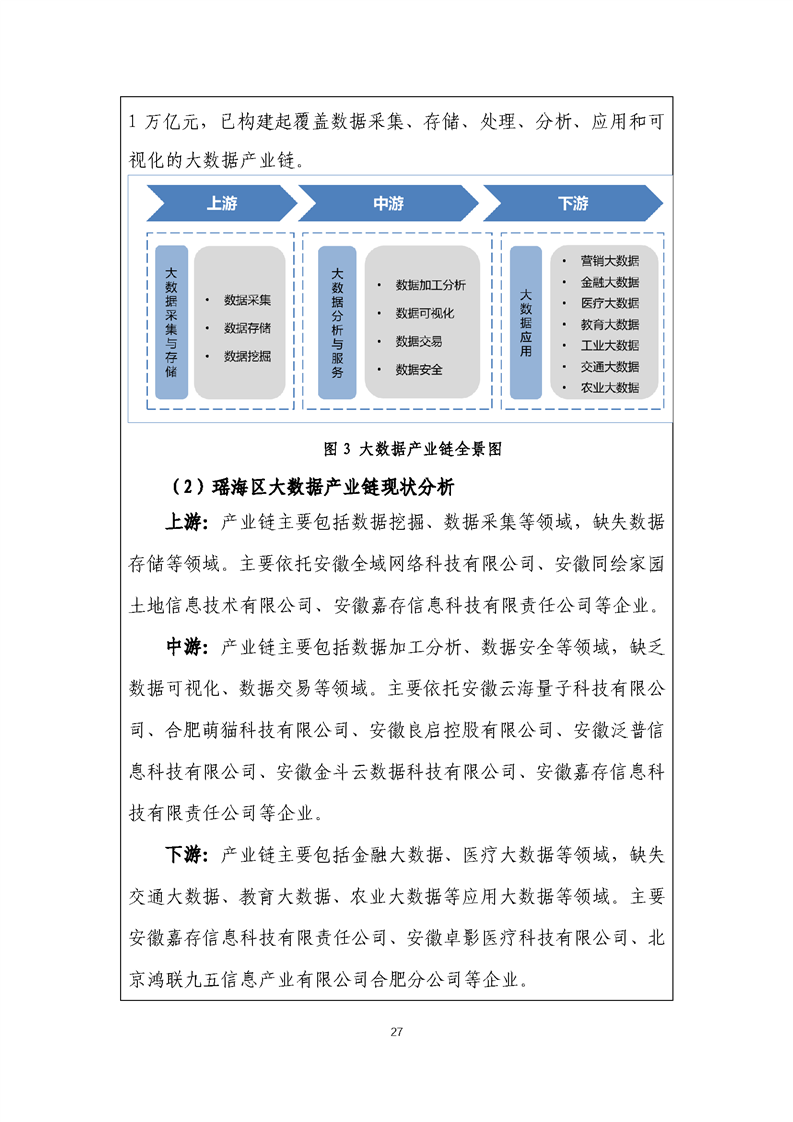 1 万亿元，已构建起覆盖数据采集、存储、处理、分析、应用和可视化的大数据产业链。

上游

中游

下游

大数据采集与存储

• 数据采集
• 数据存储
• 数据挖掘

大数据分析与服务

• 数据加工分析
• 数据可视化
• 数据交易
• 数据安全

大数据应用

• 营销大数据
• 金融大数据
• 医疗大数据
• 教育大数据
• 工业大数据
• 交通大数据
• 农业大数据

图 3 大数据产业链全景图

（2）瑶海区大数据产业链现状分析

上游：产业链主要包括数据挖掘、数据采集等领域，缺失数据存储等领域。主要依托安徽全域网络科技有限公司、安徽同绘家园土地信息技术有限公司、安徽嘉存信息科技有限责任公司等企业。

中游：产业链主要包括数据加工分析、数据安全等领域，缺乏数据可视化、数据交易等领域。主要依托安徽云海量子科技有限公司、合肥萌猫科技有限公司、安徽良启控股有限公司、安徽泛普信息科技有限公司、安徽金斗云数据科技有限公司、安徽嘉存信息科技有限责任公司等企业。

下游：产业链主要包括金融大数据、医疗大数据等领域，缺失交通大数据、教育大数据、农业大数据等应用大数据等领域。主要安徽嘉存信息科技有限责任公司、安徽卓影医疗科技有限公司、北京鸿联九五信息产业有限公司合肥分公司等企业。

27